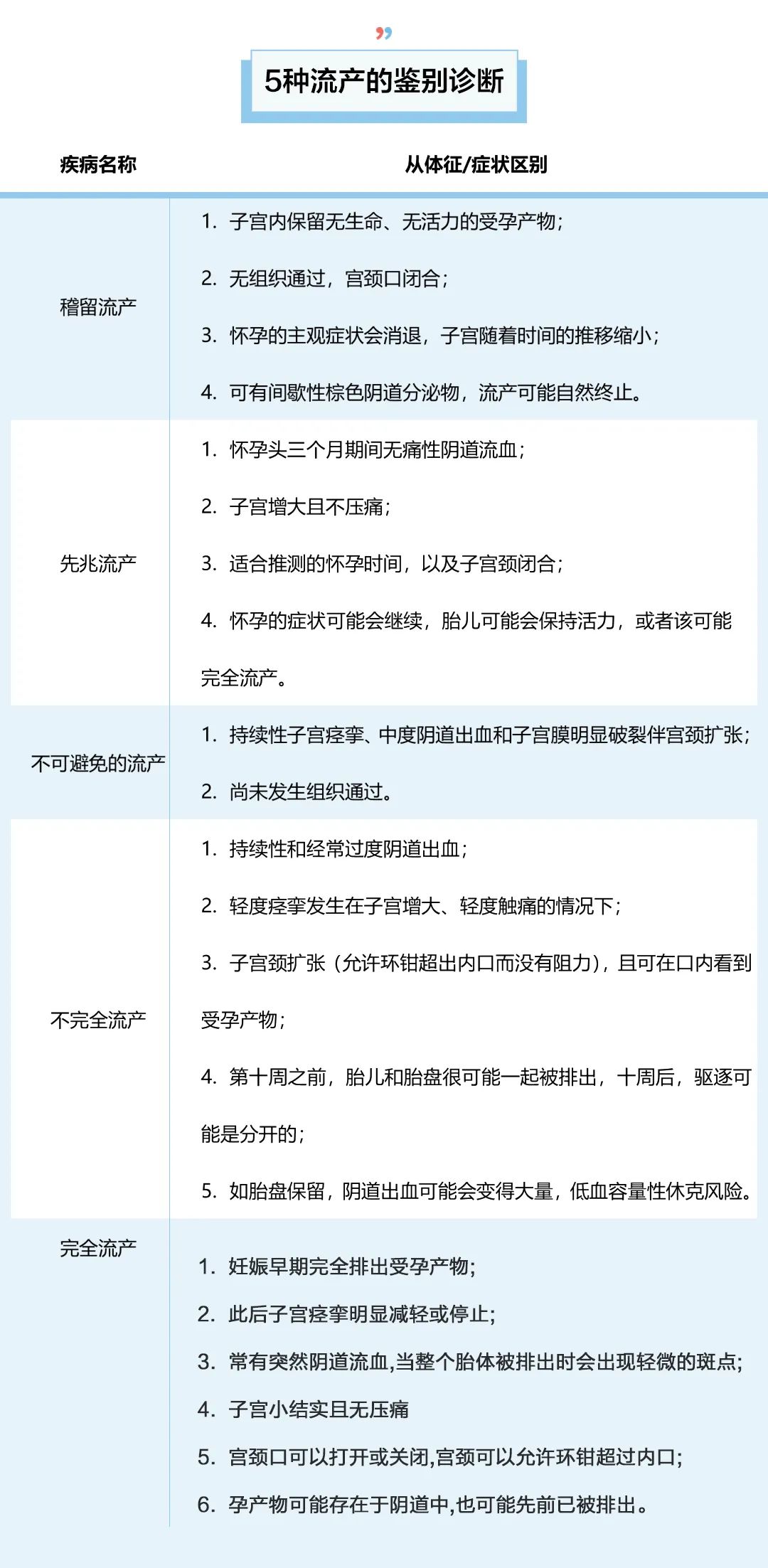 5种流产的鉴别诊断

| 疾病名称 | 从体征/症状区别 |
|---|---|
| 稽留流产 | 1. 子宫内保留无生命、无活力的受孕产物；<br>2. 无组织通过，宫颈口闭合；<br>3. 怀孕的主观症状会消退，子宫随着时间的推移缩小；<br>4. 可有间歇性棕色阴道分泌物，流产可能自然终止。 |
| 先兆流产 | 1. 怀孕头三个月期间无痛性阴道流血；<br>2. 子宫增大且不压痛；<br>3. 适合推测的怀孕时间，以及子宫颈闭合；<br>4. 怀孕的症状可能会继续，胎儿可能会保持活力，或者该可能完全流产。 |
| 不可避免的流产 | 1. 持续性子宫痉挛、中度阴道出血和子宫膜明显破裂伴宫颈扩张；<br>2. 尚未发生组织通过。 |
| 不完全流产 | 1. 持续性和经常过度阴道出血；<br>2. 轻度痉挛发生在子宫增大、轻度触痛的情况下；<br>3. 子宫颈扩张（允许环钳超出内口而没有阻力），且可在口内看到受孕产物；<br>4. 第十周之前，胎儿和胎盘很可能一起被排出，十周后，驱逐可能是分开的；<br>5. 如胎盘保留，阴道出血可能会变得大量，低血容量性休克风险。 |
| 完全流产 | 1. 妊娠早期完全排出受孕产物；<br>2. 此后子宫痉挛明显减轻或停止；<br>3. 常有突然阴道流血,当整个胎体被排出时会出现轻微的斑点；<br>4. 子宫小结实且无压痛<br>5. 宫颈口可以打开或关闭,宫颈可以允许环钳超过内口；<br>6. 孕产物可能存在于阴道中,也可能先前已被排出。 |